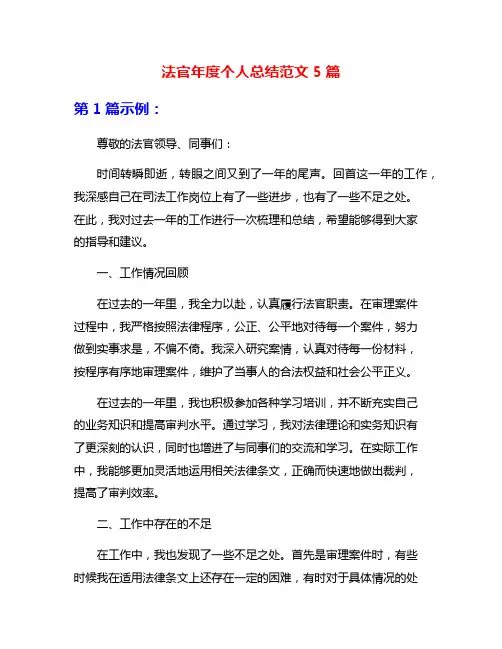 法官年度个人总结范文 5 篇

第 1 篇示例：

尊敬的法官领导、同事们：

时间转瞬即逝，转眼之间又到了一年的尾声。回首这一年的工作，我深感自己在司法工作岗位上有了一些进步，也有了一些不足之处。在此，我对过去一年的工作进行一次梳理和总结，希望能够得到大家的指导和建议。

一、工作情况回顾

在过去的一年里，我全力以赴，认真履行法官职责。在审理案件过程中，我严格按照法律程序，公正、公平地对待每一个案件，努力做到实事求是，不偏不倚。我深入研究案情，认真对待每一份材料，按程序有序地审理案件，维护了当事人的合法权益和社会公平正义。

在过去的一年里，我也积极参加各种学习培训，并不断充实自己的业务知识和提高审判水平。通过学习，我对法律理论和实务知识有了更深刻的认识，同时也增进了与同事们的交流和学习。在实际工作中，我能够更加灵活地运用相关法律条文，正确而快速地做出裁判，提高了审判效率。

二、工作中存在的不足

在工作中，我也发现了一些不足之处。首先是审理案件时，有些时候我在适用法律条文上还存在一定的困难，有时对于具体情况的处